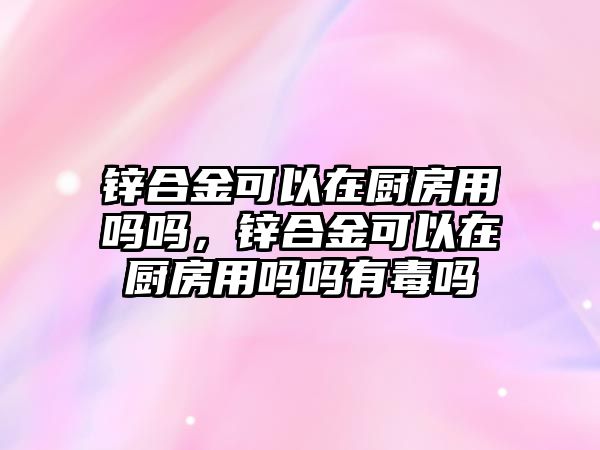 锌合金可以在厨房用吗吗，锌合金可以在厨房用吗吗有毒吗